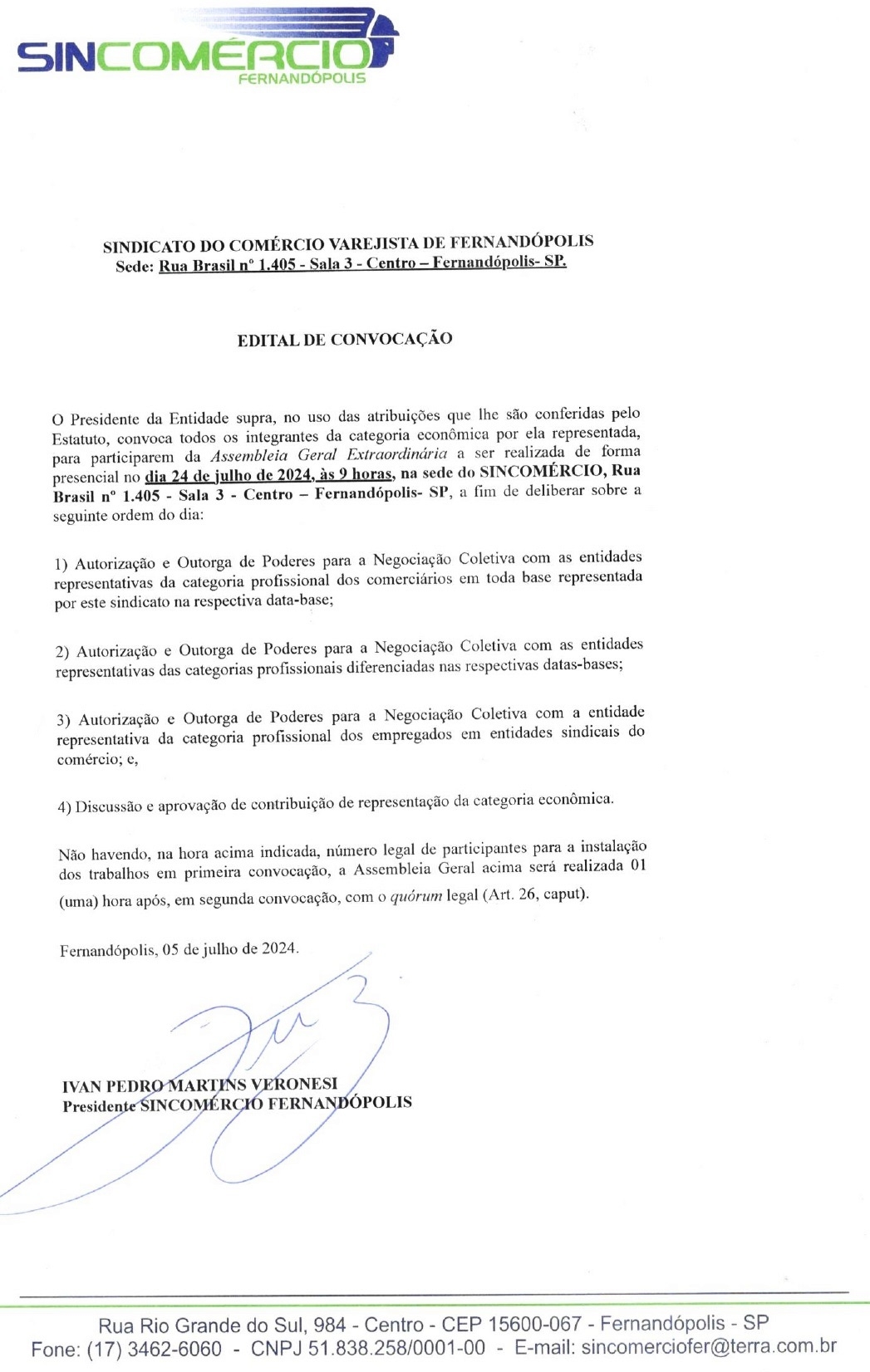 SINCOMÉRCIO
FERNANDÓPOLIS

SINDICATO DO COMÉRCIO VAREJISTA DE FERNANDÓPOLIS
Sede: Rua Brasil nº 1.405 - Sala 3 - Centro – Fernandópolis- SP.

EDITAL DE CONVOCAÇÃO

O Presidente da Entidade supra, no uso das atribuições que lhe são conferidas pelo Estatuto, convoca todos os integrantes da categoria econômica por ela representada, para participarem da Assembleia Geral Extraordinária a ser realizada de forma presencial no dia 24 de julho de 2024, às 9 horas, na sede do SINCOMÉRCIO, Rua Brasil nº 1.405 - Sala 3 - Centro – Fernandópolis- SP, a fim de deliberar sobre a seguinte ordem do dia:

1) Autorização e Outorga de Poderes para a Negociação Coletiva com as entidades representativas da categoria profissional dos comerciários em toda base representada por este sindicato na respectiva data-base;

2) Autorização e Outorga de Poderes para a Negociação Coletiva com as entidades representativas das categorias profissionais diferenciadas nas respectivas datas-bases;

3) Autorização e Outorga de Poderes para a Negociação Coletiva com a entidade representativa da categoria profissional dos empregados em entidades sindicais do comércio; e,

4) Discussão e aprovação de contribuição de representação da categoria econômica.

Não havendo, na hora acima indicada, número legal de participantes para a instalação dos trabalhos em primeira convocação, a Assembleia Geral acima será realizada 01 (uma) hora após, em segunda convocação, com o quórum legal (Art. 26, caput).

Fernandópolis, 05 de julho de 2024.

IVAN PEDRO MARTINS VERONESI
Presidente SINCOMÉRCIO FERNANDÓPOLIS

Rua Rio Grande do Sul, 984 - Centro - CEP 15600-067 - Fernandópolis - SP
Fone: (17) 3462-6060 - CNPJ 51.838.258/0001-00 - E-mail: sincomerciofer@terra.com.br